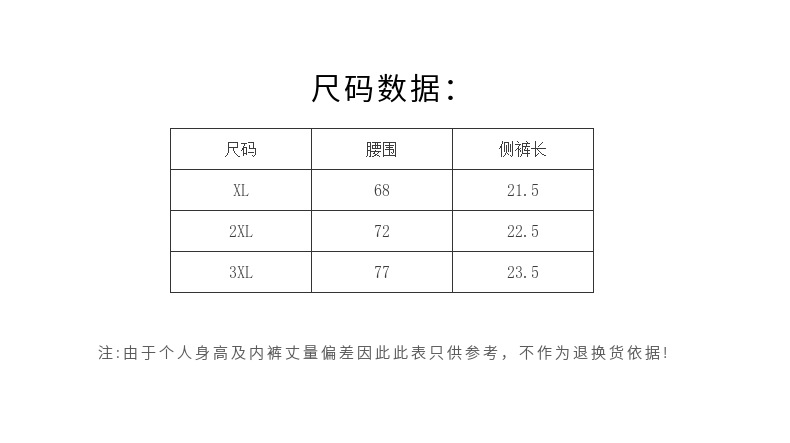 尺码数据:

| 尺码 | 腰围 | 侧裤长 |
|---|---|---|
| XL | 68 | 21.5 |
| 2XL | 72 | 22.5 |
| 3XL | 77 | 23.5 |

注:由于个人身高及内裤丈量偏差因此此表只供参考，不作为退换货依据!